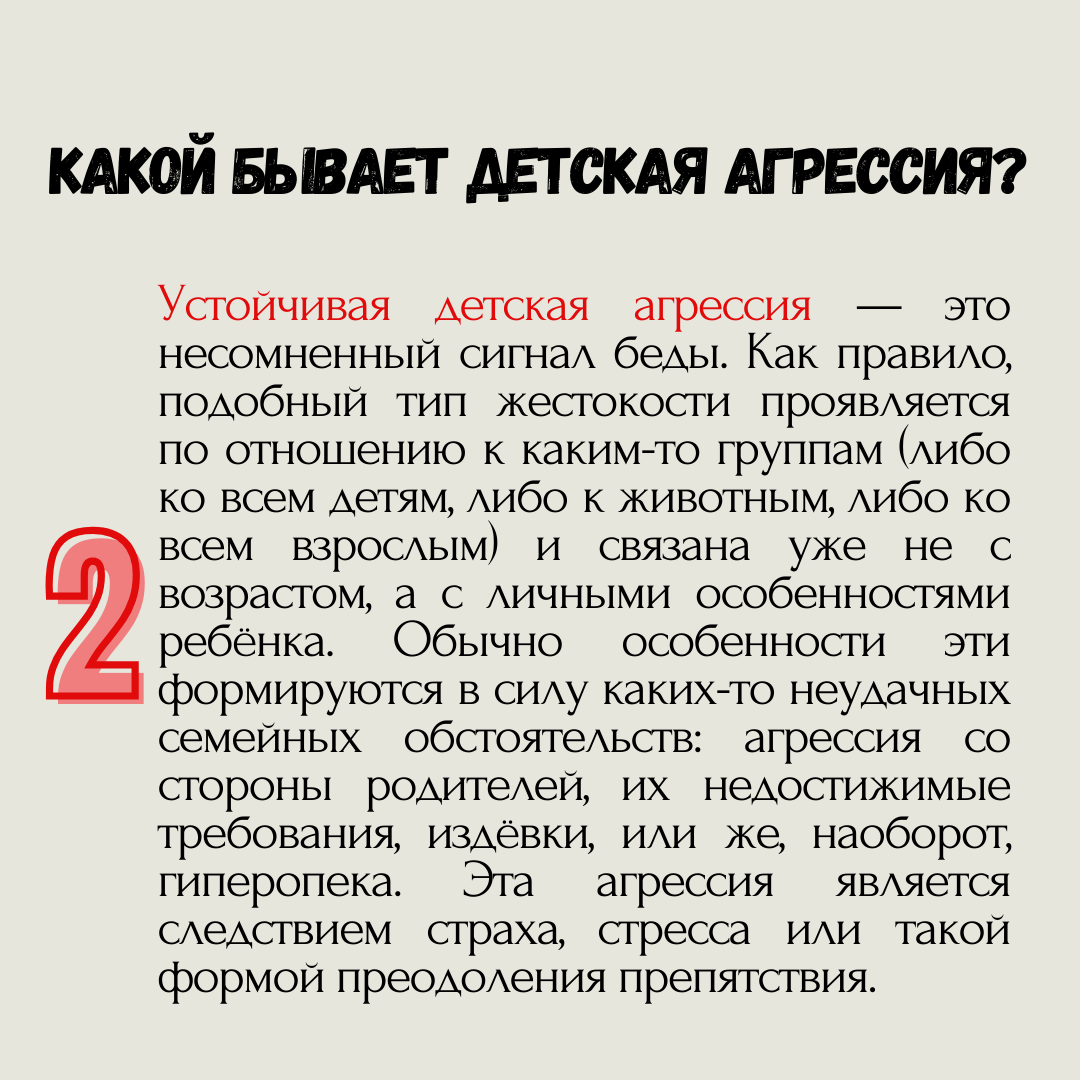 КАКОЙ БЫВАЕТ ДЕТСКАЯ АГРЕССИЯ?

2

Устойчивая детская агрессия — это несомненный сигнал беды. Как правило, подобный тип жестокости проявляется по отношению к каким-то группам (либо ко всем детям, либо к животным, либо ко всем взрослым) и связана уже не с возрастом, а с личными особенностями ребёнка. Обычно особенности эти формируются в силу каких-то неудачных семейных обстоятельств: агрессия со стороны родителей, их недостижимые требования, издёвки, или же, наоборот, гиперопека. Эта агрессия является следствием страха, стресса или такой формой преодоления препятствия.